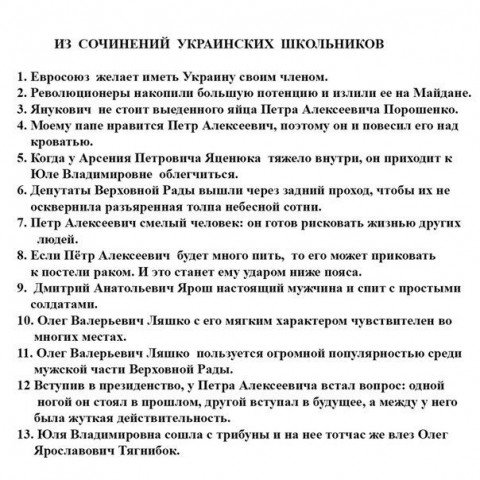 ИЗ СОЧИНЕНИЙ УКРАИНСКИХ ШКОЛЬНИКОВ

1. Евросоюз желает иметь Украину своим членом.
2. Революционеры накопили большую потенцию и излили ее на Майдане.
3. Янукович не стоит выеденного яйца Петра Алексеевича Порошенко.
4. Моему папе нравится Петр Алексеевич, поэтому он и повесил его над кроватью.
5. Когда у Арсения Петровича Яценюка тяжело внутри, он приходит к Юле Владимировне облегчиться.
6. Депутаты Верховной Рады вышли через задний проход, чтобы их не осквернила разъяренная толпа небесной сотни.
7. Петр Алексеевич смелый человек: он готов рисковать жизнью других людей.
8. Если Пётр Алексеевич будет много пить, то его может приковать к постели раком. И это станет ему ударом ниже пояса.
9. Дмитрий Анатольевич Ярош настоящий мужчина и спит с простыми солдатами.
10. Олег Валерьевич Ляшко с его мягким характером чувствителен во многих местах.
11. Олег Валерьевич Ляшко пользуется огромной популярностью среди мужской части Верховной Рады.
12 Вступив в президенство, у Петра Алексеевича встал вопрос: одной ногой он стоял в прошлом, другой вступал в будущее, а между у него была жуткая действительность.
13. Юля Владимировна сошла с трибуны и на нее тотчас же влез Олег Ярославович Тягнибок.